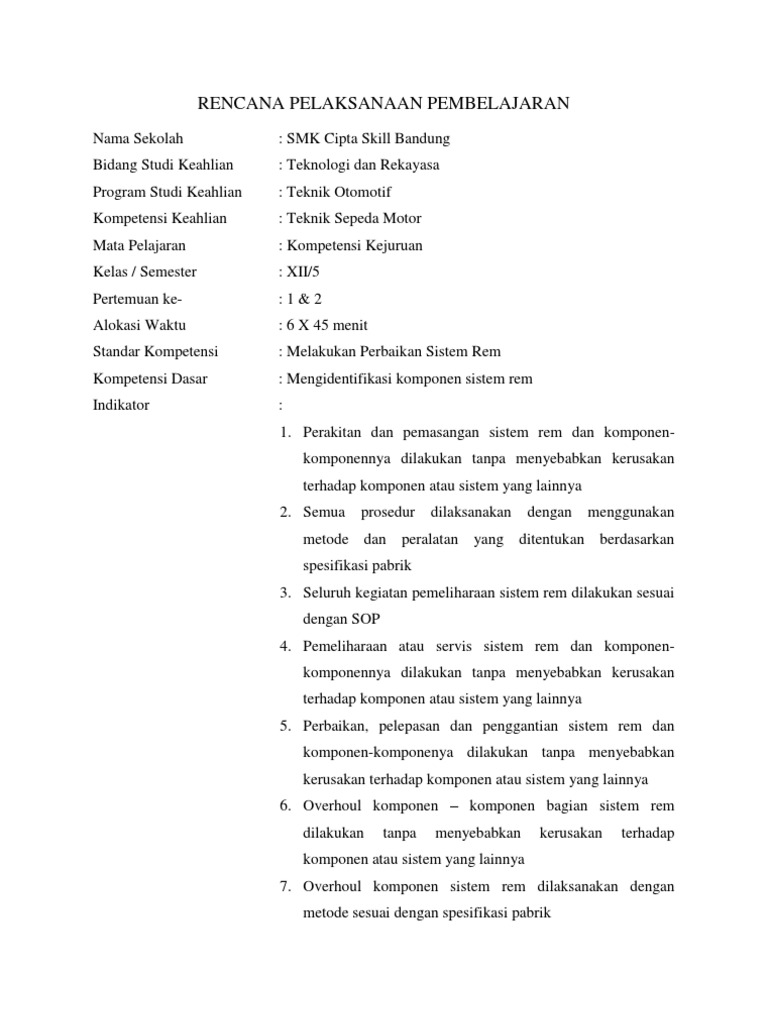 RENCANA PELAKSANAAN PEMBELAJARAN

Nama Sekolah : SMK Cipta Skill Bandung
Bidang Studi Keahlian : Teknologi dan Rekayasa
Program Studi Keahlian : Teknik Otomotif
Kompetensi Keahlian : Teknik Sepeda Motor
Mata Pelajaran : Kompetensi Kejuruan
Kelas / Semester : XII/5
Pertemuan ke- : 1 & 2
Alokasi Waktu : 6 X 45 menit
Standar Kompetensi : Melakukan Perbaikan Sistem Rem
Kompetensi Dasar : Mengidentifikasi komponen sistem rem
Indikator :

1. Perakitan dan pemasangan sistem rem dan komponen-komponennya dilakukan tanpa menyebabkan kerusakan terhadap komponen atau sistem yang lainnya
2. Semua prosedur dilaksanakan dengan menggunakan metode dan peralatan yang ditentukan berdasarkan spesifikasi pabrik
3. Seluruh kegiatan pemeliharaan sistem rem dilakukan sesuai dengan SOP
4. Pemeliharaan atau servis sistem rem dan komponen-komponennya dilakukan tanpa menyebabkan kerusakan terhadap komponen atau sistem yang lainnya
5. Perbaikan, pelepasan dan penggantian sistem rem dan komponen-komponenya dilakukan tanpa menyebabkan kerusakan terhadap komponen atau sistem yang lainnya
6. Overhoul komponen – komponen bagian sistem rem dilakukan tanpa menyebabkan kerusakan terhadap komponen atau sistem yang lainnya
7. Overhoul komponen sistem rem dilaksanakan dengan metode sesuai dengan spesifikasi pabrik